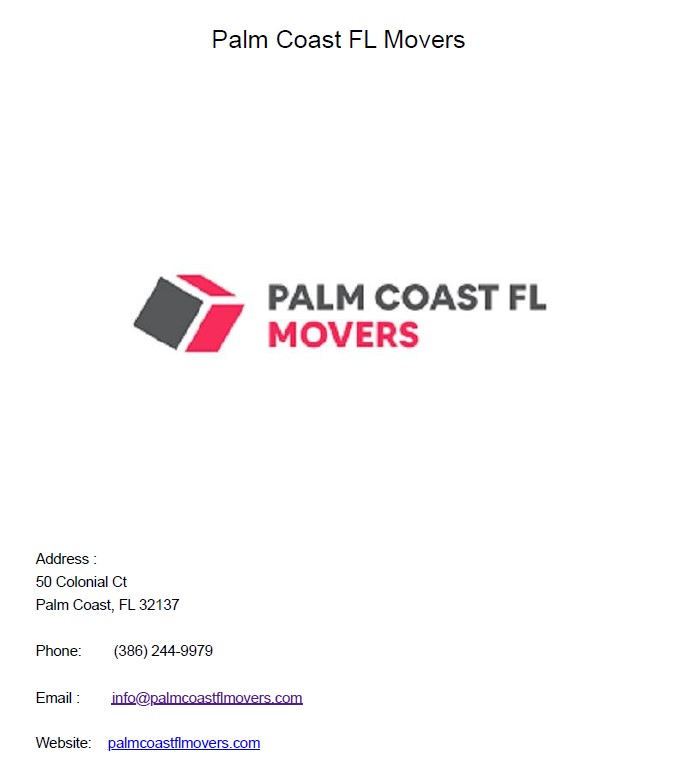 Palm Coast FL Movers

PALM COAST FL
MOVERS

Address :
50 Colonial Ct
Palm Coast, FL 32137

Phone: (386) 244-9979

Email : info@palmcoastflmovers.com

Website: palmcoastflmovers.com